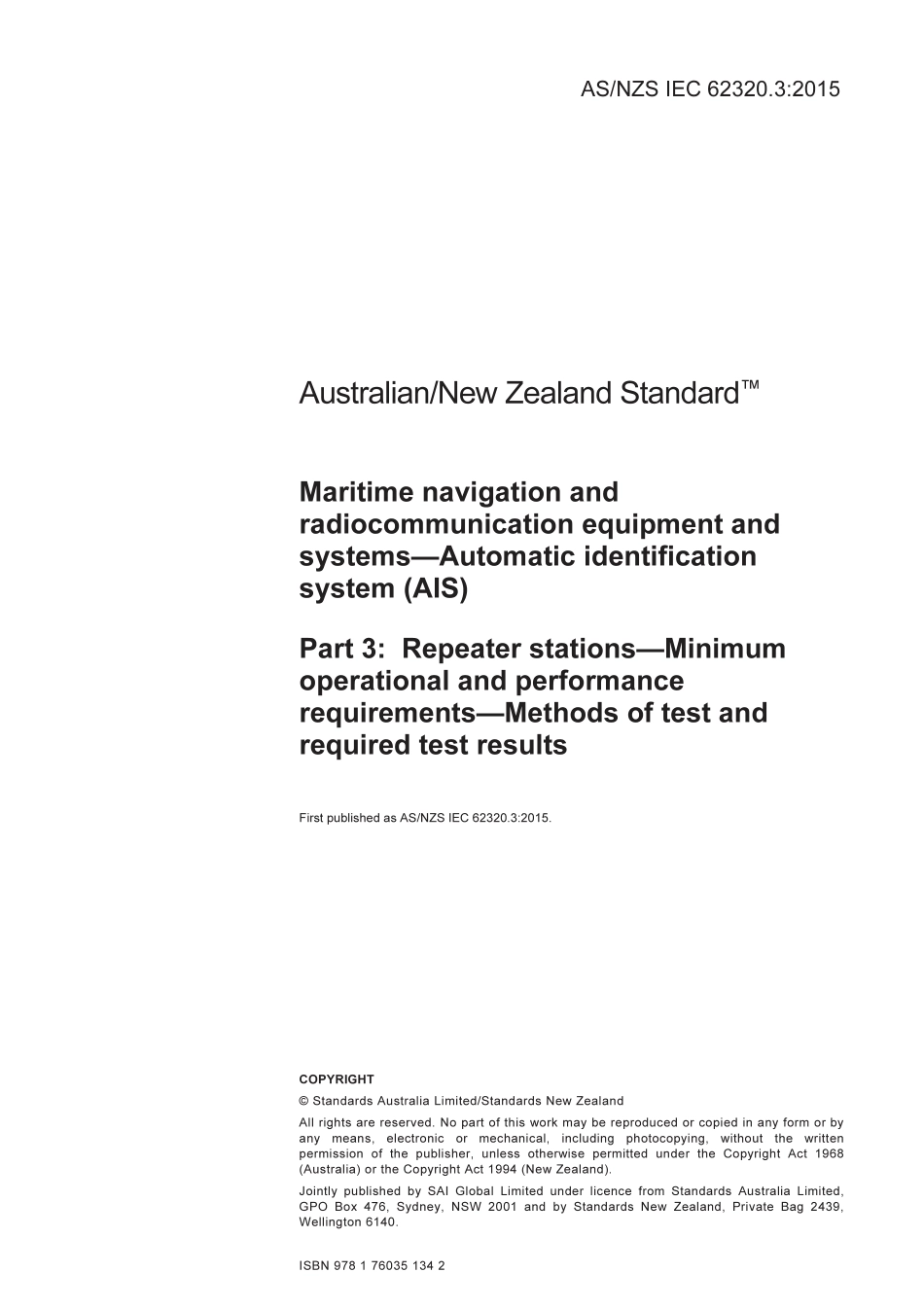 AS/NZS IEC 62320.3:2015

Australian/New Zealand Standard™

Maritime navigation and radiocommunication equipment and systems—Automatic identification system (AIS)

Part 3: Repeater stations—Minimum operational and performance requirements—Methods of test and required test results

First published as AS/NZS IEC 62320.3:2015.

COPYRIGHT

© Standards Australia Limited/Standards New Zealand

All rights are reserved. No part of this work may be reproduced or copied in any form or by any means, electronic or mechanical, including photocopying, without the written permission of the publisher, unless otherwise permitted under the Copyright Act 1968 (Australia) or the Copyright Act 1994 (New Zealand).

Jointly published by SAI Global Limited under licence from Standards Australia Limited, GPO Box 476, Sydney, NSW 2001 and by Standards New Zealand, Private Bag 2439, Wellington 6140.

ISBN 978 1 76035 134 2